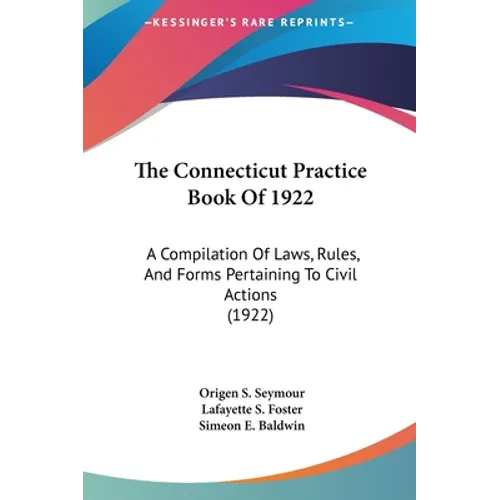 —KESSINGER'S RARE REPRINTS—

The Connecticut Practice Book Of 1922

A Compilation Of Laws, Rules, And Forms Pertaining To Civil Actions (1922)

Origen S. Seymour
Lafayette S. Foster
Simeon E. Baldwin